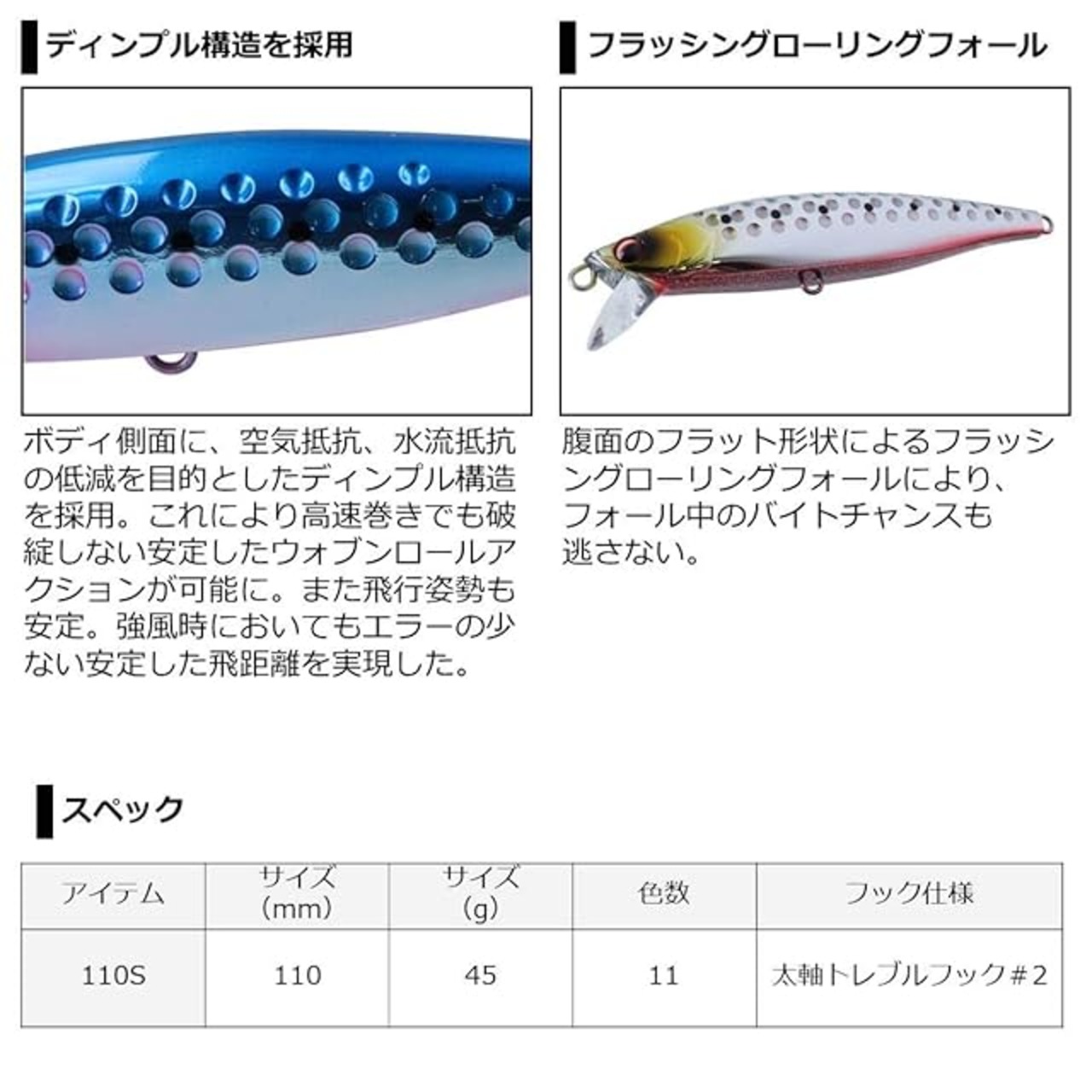 ディンプル構造を採用

ボディ側面に、空気抵抗、水流抵抗の低減を目的としたディンプル構造を採用。これにより高速巻きでも破綻しない安定したウォブンロールアクションが可能に。また飛行姿勢も安定。強風時においてもエラーの少ない安定した飛距離を実現した。

フラッシングローリングフォール

腹面のフラット形状によるフラッシングローリングフォールにより、フォール中のバイトチャンスも逃さない。

スペック

| アイテム | サイズ(mm) | サイズ(g) | 色数 | フック仕様 |
|---|---|---|---|---|
| 110S | 110 | 45 | 11 | 太軸トレブルフック#2 |